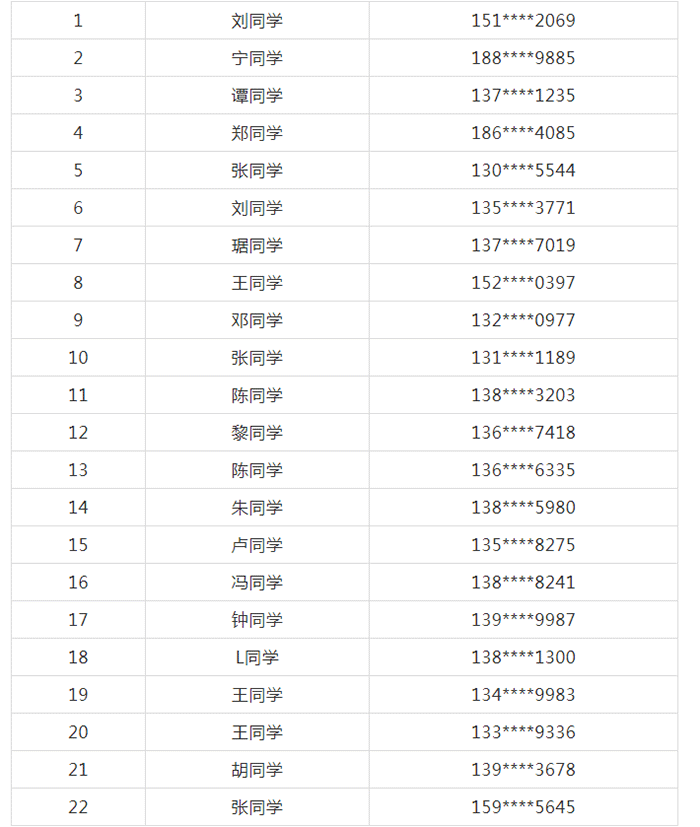 | 1 | 刘同学 | 151****2069 |
|---|---|---|
| 2 | 宁同学 | 188****9885 |
| 3 | 谭同学 | 137****1235 |
| 4 | 郑同学 | 186****4085 |
| 5 | 张同学 | 130****5544 |
| 6 | 刘同学 | 135****3771 |
| 7 | 琚同学 | 137****7019 |
| 8 | 王同学 | 152****0397 |
| 9 | 邓同学 | 132****0977 |
| 10 | 张同学 | 131****1189 |
| 11 | 陈同学 | 138****3203 |
| 12 | 黎同学 | 136****7418 |
| 13 | 陈同学 | 136****6335 |
| 14 | 朱同学 | 138****5980 |
| 15 | 卢同学 | 135****8275 |
| 16 | 冯同学 | 138****8241 |
| 17 | 钟同学 | 139****9987 |
| 18 | L同学 | 138****1300 |
| 19 | 王同学 | 134****9983 |
| 20 | 王同学 | 133****9336 |
| 21 | 胡同学 | 139****3678 |
| 22 | 张同学 | 159****5645 |